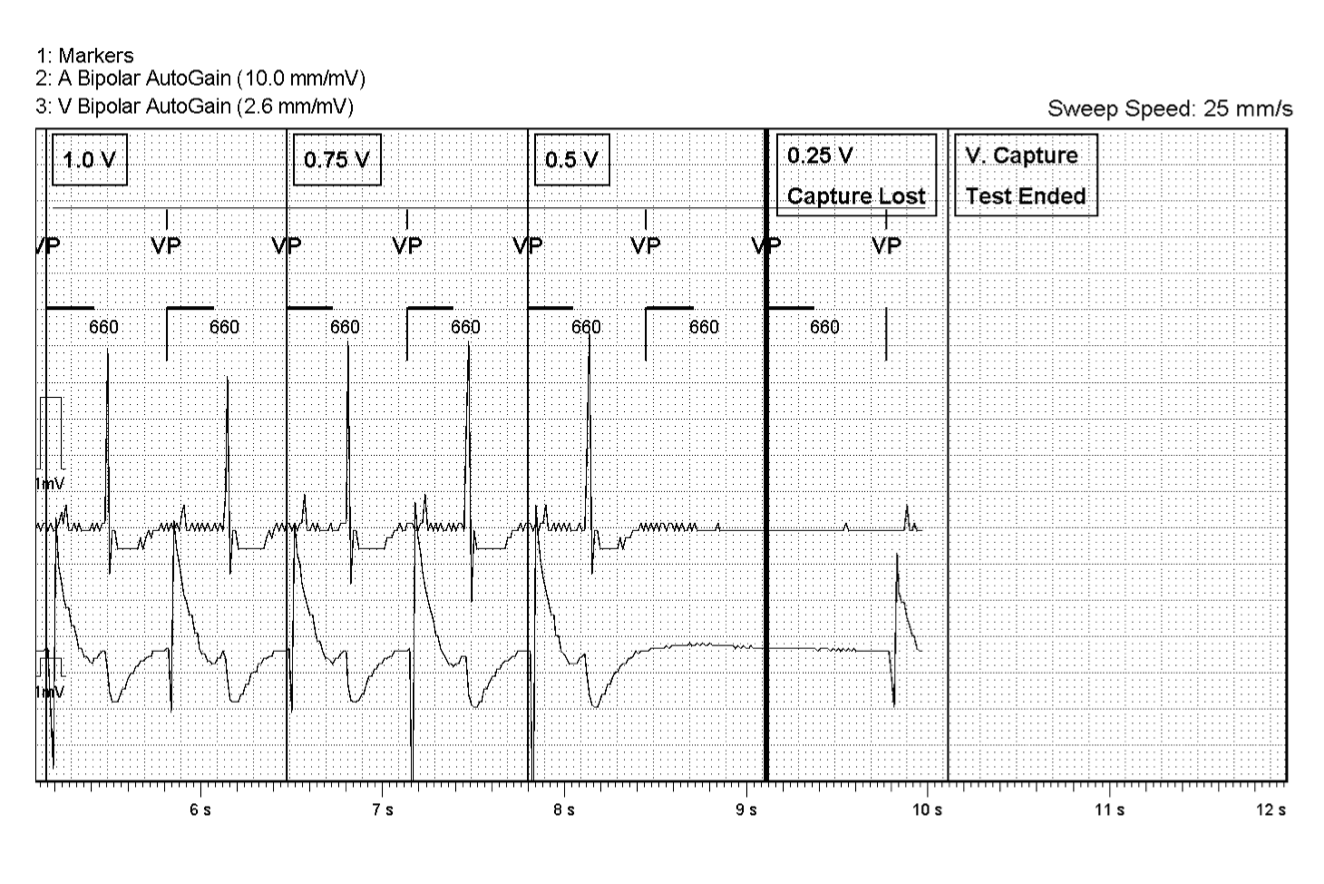 1: Markers
2: A Bipolar AutoGain (10.0 mm/mV)
3: V Bipolar AutoGain (2.6 mm/mV)

Sweep Speed: 25 mm/s

1.0 V

0.75 V

0.5 V

0.25 V
Capture Lost

V. Capture
Test Ended

VP VP VP VP VP VP VP VP

660 660 660 660 660 660 660

1mV

1mV

6 s 7 s 8 s 9 s 10 s 11 s 12 s